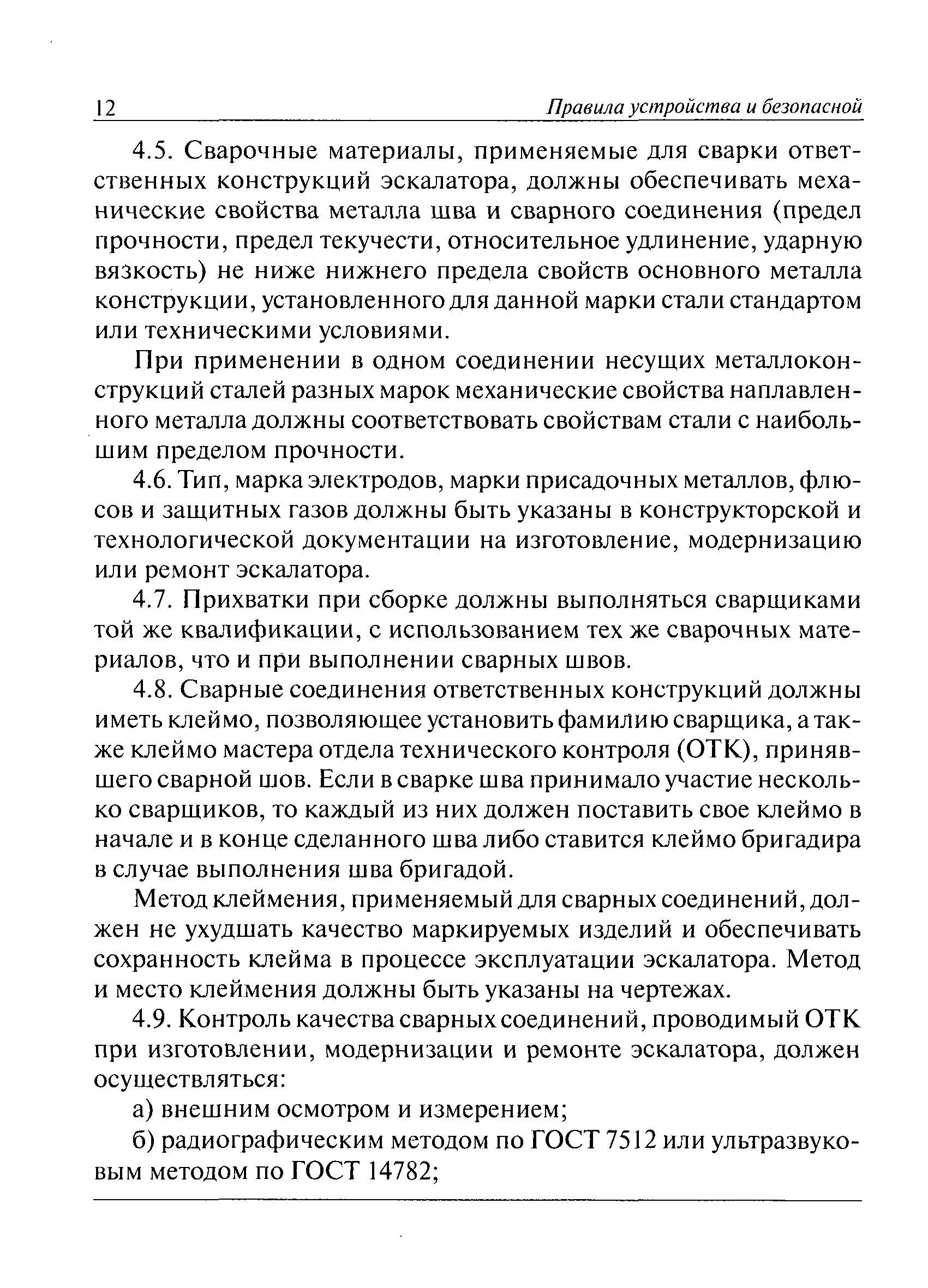 12 Правила устройства и безопасной

4.5. Сварочные материалы, применяемые для сварки ответственных конструкций эскалатора, должны обеспечивать механические свойства металла шва и сварного соединения (предел прочности, предел текучести, относительное удлинение, ударную вязкость) не ниже нижнего предела свойств основного металла конструкции, установленного для данной марки стали стандартом или техническими условиями.

При применении в одном соединении несущих металлоконструкций сталей разных марок механические свойства наплавленного металла должны соответствовать свойствам стали с наибольшим пределом прочности.

4.6. Тип, марка электродов, марки присадочных металлов, флюсов и защитных газов должны быть указаны в конструкторской и технологической документации на изготовление, модернизацию или ремонт эскалатора.

4.7. Прихватки при сборке должны выполняться сварщиками той же квалификации, с использованием тех же сварочных материалов, что и при выполнении сварных швов.

4.8. Сварные соединения ответственных конструкций должны иметь клеймо, позволяющее установить фамилию сварщика, а также клеймо мастера отдела технического контроля (ОТК), принявшего сварной шов. Если в сварке шва принимало участие несколько сварщиков, то каждый из них должен поставить свое клеймо в начале и в конце сделанного шва либо ставится клеймо бригадира в случае выполнения шва бригадой.

Метод клеймения, применяемый для сварных соединений, должен не ухудшать качество маркируемых изделий и обеспечивать сохранность клейма в процессе эксплуатации эскалатора. Метод и место клеймения должны быть указаны на чертежах.

4.9. Контроль качества сварных соединений, проводимый ОТК при изготовлении, модернизации и ремонте эскалатора, должен осуществляться:

а) внешним осмотром и измерением;

б) радиографическим методом по ГОСТ 7512 или ультразвуковым методом по ГОСТ 14782;